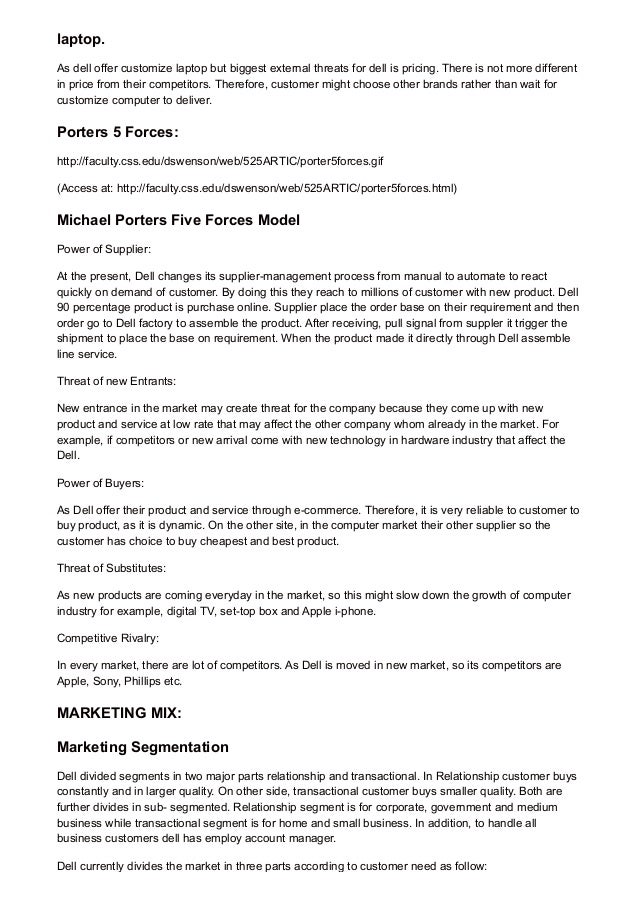 laptop.

As dell offer customize laptop but biggest external threats for dell is pricing. There is not more different in price from their competitors. Therefore, customer might choose other brands rather than wait for customize computer to deliver.

Porters 5 Forces:

http://faculty.css.edu/dswenson/web/525ARTIC/porter5forces.gif

(Access at: http://faculty.css.edu/dswenson/web/525ARTIC/porter5forces.html)

Michael Porters Five Forces Model

Power of Supplier:

At the present, Dell changes its supplier-management process from manual to automate to react quickly on demand of customer. By doing this they reach to millions of customer with new product. Dell 90 percentage product is purchase online. Supplier place the order base on their requirement and then order go to Dell factory to assemble the product. After receiving, pull signal from suppler it trigger the shipment to place the base on requirement. When the product made it directly through Dell assemble line service.

Threat of new Entrants:

New entrance in the market may create threat for the company because they come up with new product and service at low rate that may affect the other company whom already in the market. For example, if competitors or new arrival come with new technology in hardware industry that affect the Dell.

Power of Buyers:

As Dell offer their product and service through e-commerce. Therefore, it is very reliable to customer to buy product, as it is dynamic. On the other site, in the computer market their other supplier so the customer has choice to buy cheapest and best product.

Threat of Substitutes:

As new products are coming everyday in the market, so this might slow down the growth of computer industry for example, digital TV, set-top box and Apple i-phone.

Competitive Rivalry:

In every market, there are lot of competitors. As Dell is moved in new market, so its competitors are Apple, Sony, Phillips etc.

MARKETING MIX:

Marketing Segmentation

Dell divided segments in two major parts relationship and transactional. In Relationship customer buys constantly and in larger quality. On other side, transactional customer buys smaller quality. Both are further divides in sub- segmented. Relationship segment is for corporate, government and medium business while transactional segment is for home and small business. In addition, to handle all business customers dell has employ account manager.

Dell currently divides the market in three parts according to customer need as follow: